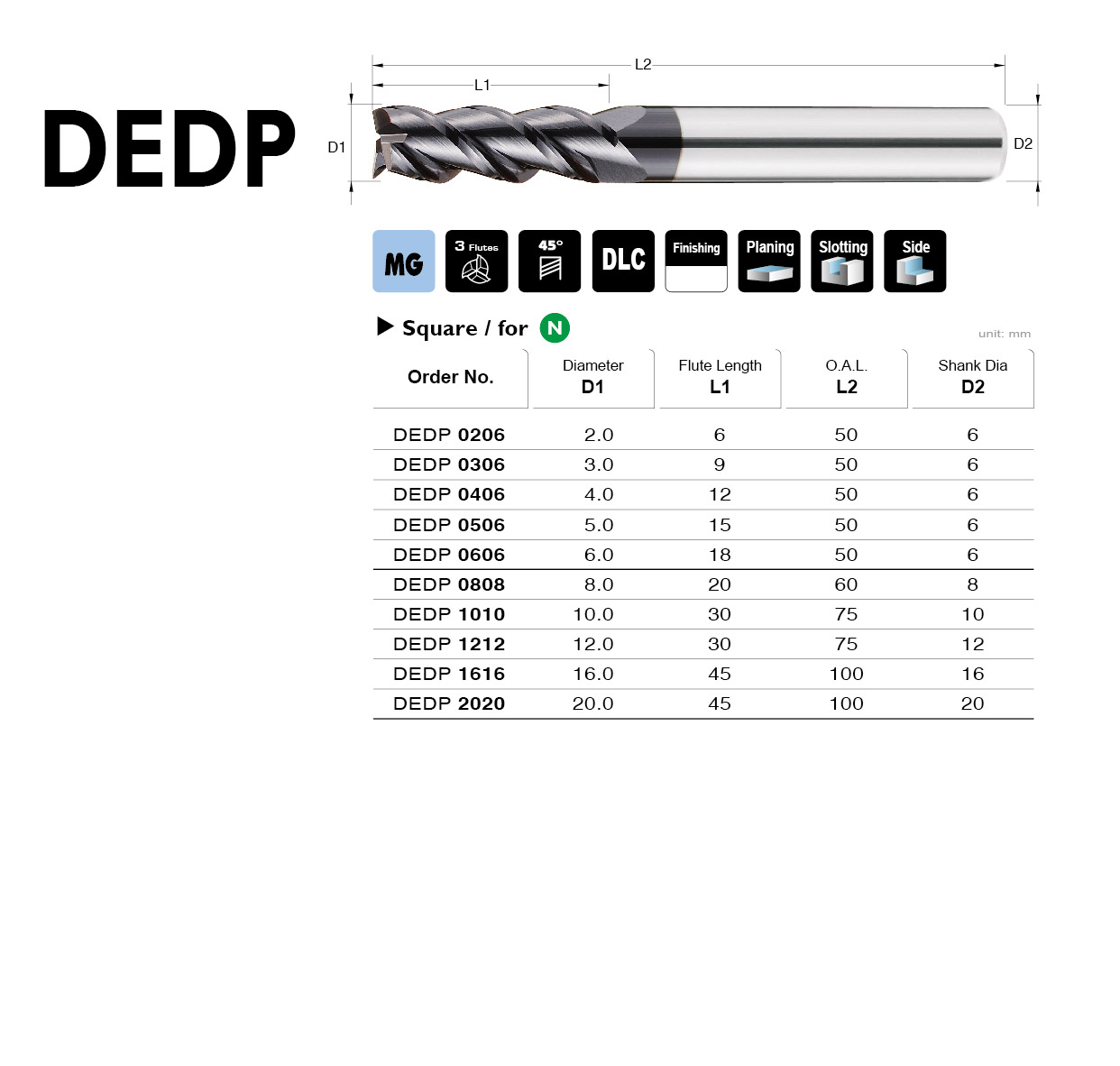 DEDP

L2
L1
D1
D2

MG
3 Flutes
45°
DLC
Finishing
Planing
Slotting
Side

▶ Square / for N

unit: mm

| Order No. | Diameter D1 | Flute Length L1 | O.A.L. L2 | Shank Dia D2 |
|---|---|---|---|---|
| DEDP 0206 | 2.0 | 6 | 50 | 6 |
| DEDP 0306 | 3.0 | 9 | 50 | 6 |
| DEDP 0406 | 4.0 | 12 | 50 | 6 |
| DEDP 0506 | 5.0 | 15 | 50 | 6 |
| DEDP 0606 | 6.0 | 18 | 50 | 6 |
| DEDP 0808 | 8.0 | 20 | 60 | 8 |
| DEDP 1010 | 10.0 | 30 | 75 | 10 |
| DEDP 1212 | 12.0 | 30 | 75 | 12 |
| DEDP 1616 | 16.0 | 45 | 100 | 16 |
| DEDP 2020 | 20.0 | 45 | 100 | 20 |